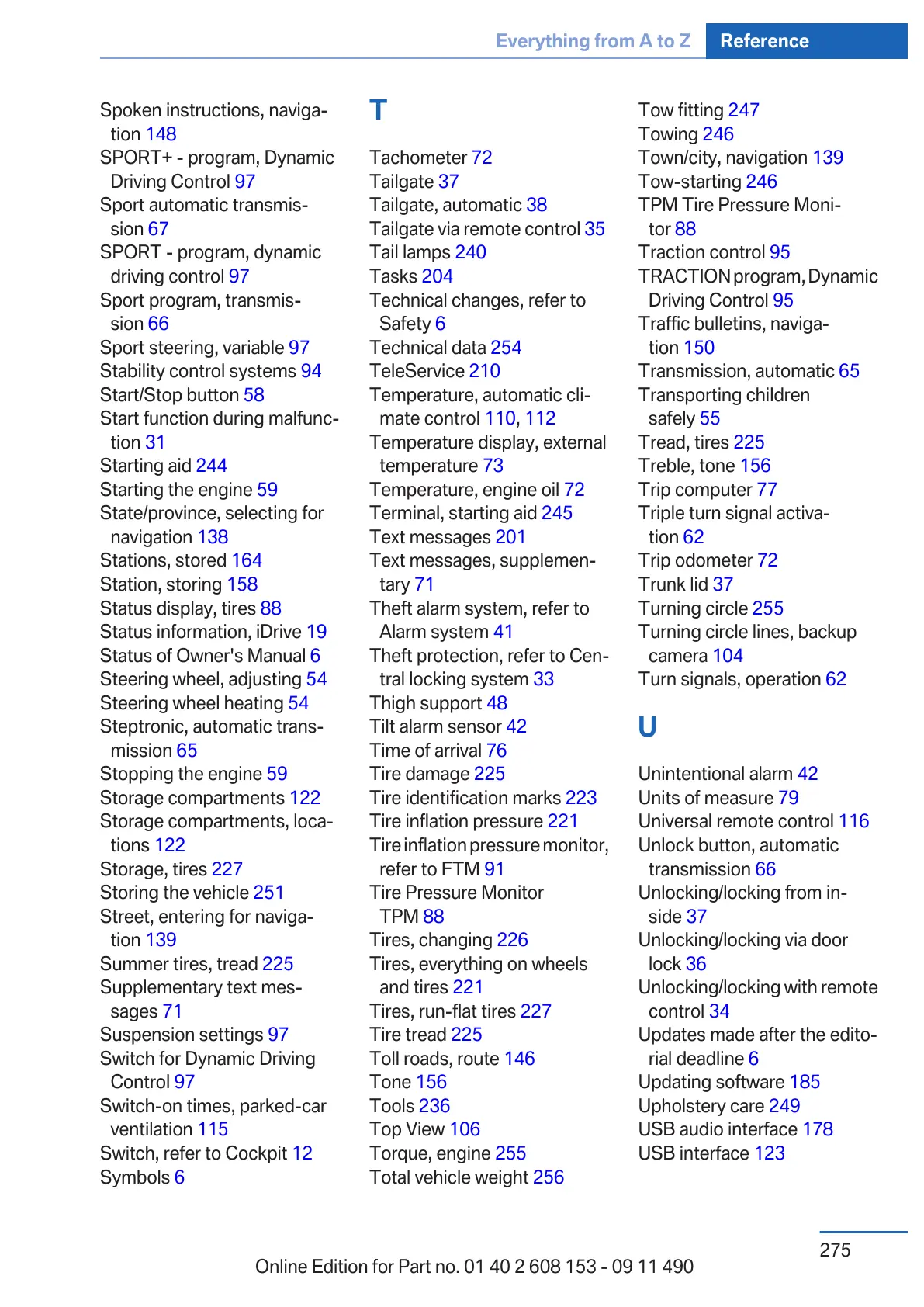 Everything from A to Z Reference

Spoken instructions, navigation 148
SPORT+ - program, Dynamic Driving Control 97
Sport automatic transmission 67
SPORT - program, dynamic driving control 97
Sport program, transmission 66
Sport steering, variable 97
Stability control systems 94
Start/Stop button 58
Start function during malfunction 31
Starting aid 244
Starting the engine 59
State/province, selecting for navigation 138
Stations, stored 164
Station, storing 158
Status display, tires 88
Status information, iDrive 19
Status of Owner's Manual 6
Steering wheel, adjusting 54
Steering wheel heating 54
Steptronic, automatic transmission 65
Stopping the engine 59
Storage compartments 122
Storage compartments, locations 122
Storage, tires 227
Storing the vehicle 251
Street, entering for navigation 139
Summer tires, tread 225
Supplementary text messages 71
Suspension settings 97
Switch for Dynamic Driving Control 97
Switch-on times, parked-car ventilation 115
Switch, refer to Cockpit 12
Symbols 6

T

Tachometer 72
Tailgate 37
Tailgate, automatic 38
Tailgate via remote control 35
Tail lamps 240
Tasks 204
Technical changes, refer to Safety 6
Technical data 254
TeleService 210
Temperature, automatic climate control 110, 112
Temperature display, external temperature 73
Temperature, engine oil 72
Terminal, starting aid 245
Text messages 201
Text messages, supplementary 71
Theft alarm system, refer to Alarm system 41
Theft protection, refer to Central locking system 33
Thigh support 48
Tilt alarm sensor 42
Time of arrival 76
Tire damage 225
Tire identification marks 223
Tire inflation pressure 221
Tire inflation pressure monitor, refer to FTM 91
Tire Pressure Monitor TPM 88
Tires, changing 226
Tires, everything on wheels and tires 221
Tires, run-flat tires 227
Tire tread 225
Toll roads, route 146
Tone 156
Tools 236
Top View 106
Torque, engine 255
Total vehicle weight 256

Tow fitting 247
Towing 246
Town/city, navigation 139
Tow-starting 246
TPM Tire Pressure Monitor 88
Traction control 95
TRACTION program, Dynamic Driving Control 95
Traffic bulletins, navigation 150
Transmission, automatic 65
Transporting children safely 55
Tread, tires 225
Treble, tone 156
Trip computer 77
Triple turn signal activation 62
Trip odometer 72
Trunk lid 37
Turning circle 255
Turning circle lines, backup camera 104
Turn signals, operation 62

U

Unintentional alarm 42
Units of measure 79
Universal remote control 116
Unlock button, automatic transmission 66
Unlocking/locking from inside 37
Unlocking/locking via door lock 36
Unlocking/locking with remote control 34
Updates made after the editorial deadline 6
Updating software 185
Upholstery care 249
USB audio interface 178
USB interface 123

275

Online Edition for Part no. 01 40 2 608 153 - 09 11 490